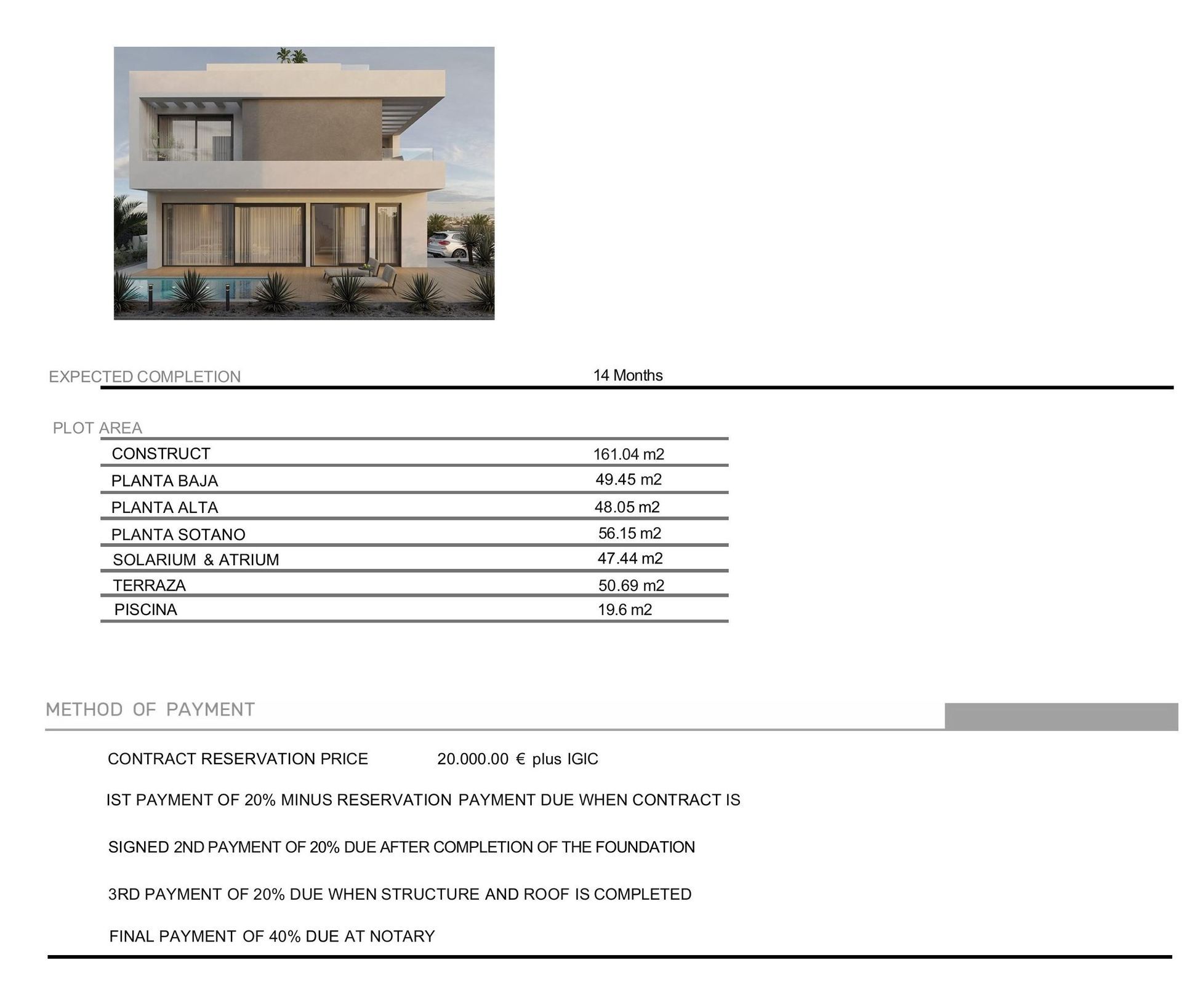 EXPECTED COMPLETION 14 Months

PLOT AREA

CONSTRUCT 161.04 m2
PLANTA BAJA 49.45 m2
PLANTA ALTA 48.05 m2
PLANTA SOTANO 56.15 m2
SOLARIUM & ATRIUM 47.44 m2
TERRAZA 50.69 m2
PISCINA 19.6 m2

METHOD OF PAYMENT

CONTRACT RESERVATION PRICE 20.000.00 € plus IGIC

IST PAYMENT OF 20% MINUS RESERVATION PAYMENT DUE WHEN CONTRACT IS

SIGNED 2ND PAYMENT OF 20% DUE AFTER COMPLETION OF THE FOUNDATION

3RD PAYMENT OF 20% DUE WHEN STRUCTURE AND ROOF IS COMPLETED

FINAL PAYMENT OF 40% DUE AT NOTARY